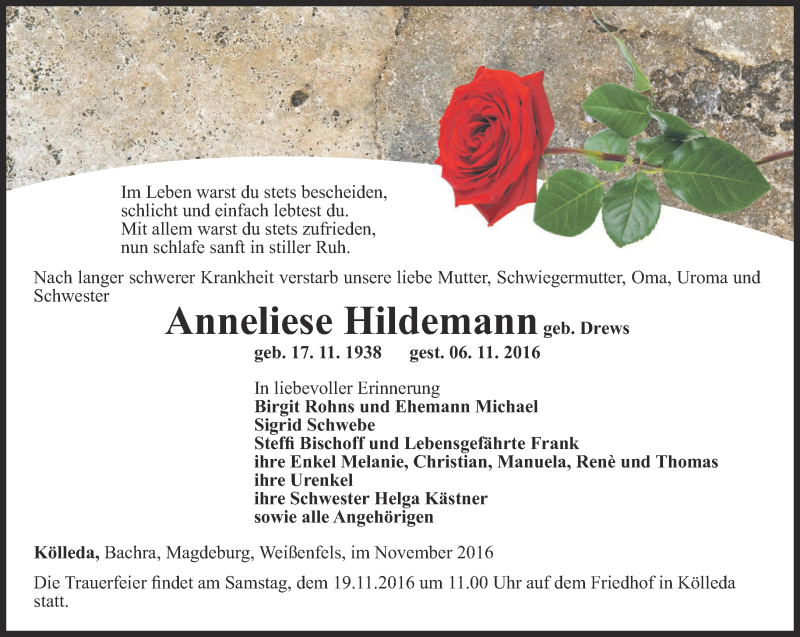 Im Leben warst du stets bescheiden,
schlicht und einfach lebtest du.
Mit allem warst du stets zufrieden,
nun schlafe sanft in stiller Ruh.

Nach langer schwerer Krankheit verstarb unsere liebe Mutter, Schwiegermutter, Oma, Uroma und Schwester

Anneliese Hildemann geb. Drews

geb. 17. 11. 1938 gest. 06. 11. 2016

In liebevoller Erinnerung
Birgit Rohns und Ehemann Michael
Sigrid Schwebe
Steffi Bischoff und Lebensgefährte Frank
ihre Enkel Melanie, Christian, Manuela, Renè und Thomas
ihre Urenkel
ihre Schwester Helga Kästner
sowie alle Angehörigen

Kölleda, Bachra, Magdeburg, Weißenfels, im November 2016

Die Trauerfeier findet am Samstag, dem 19.11.2016 um 11.00 Uhr auf dem Friedhof in Kölleda statt.